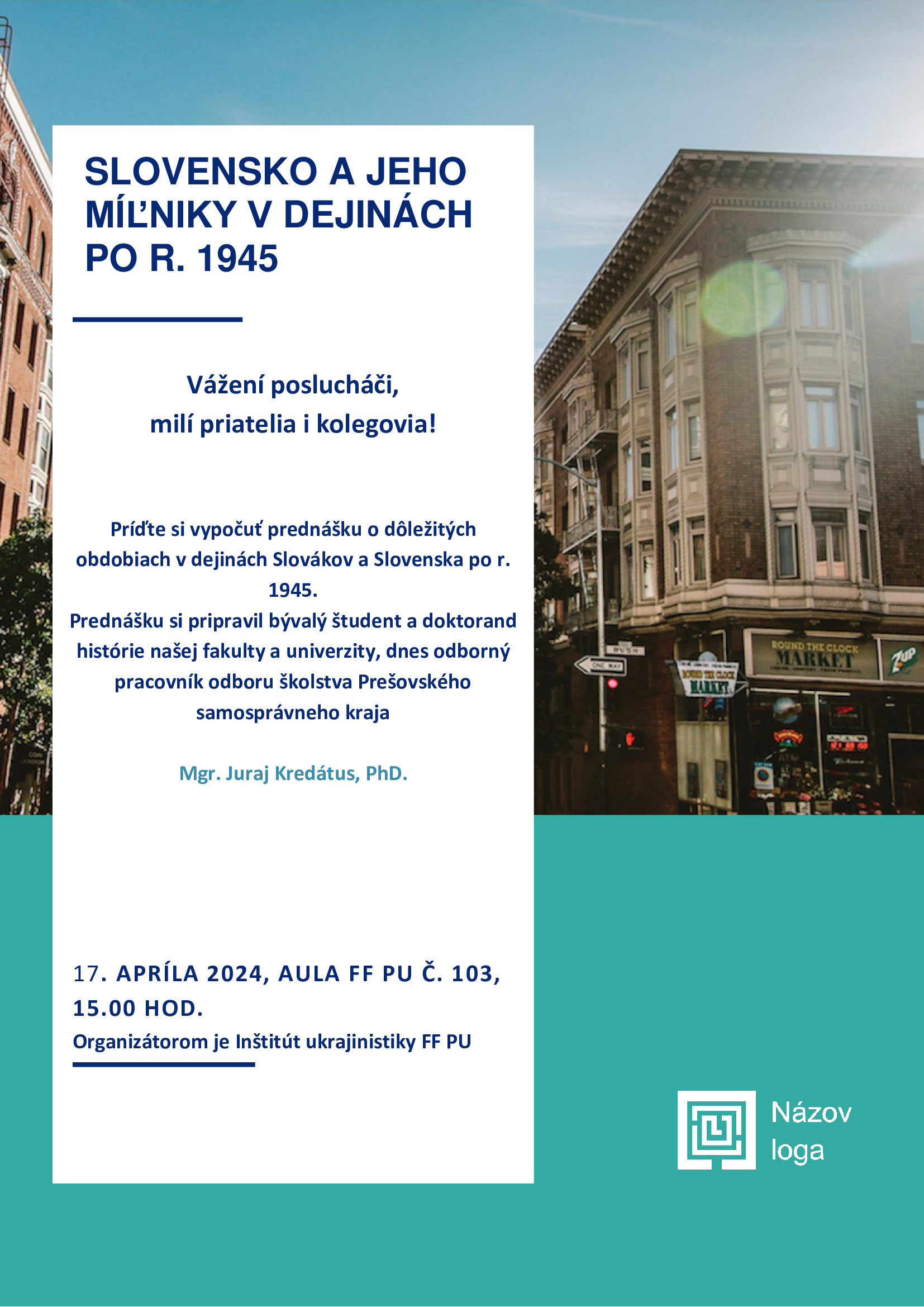 SLOVENSKO A JEHO MÍĽNIKY V DEJINÁCH PO R. 1945

Vážení poslucháči,
milí priatelia i kolegovia!

Príďte si vypočuť prednášku o dôležitých obdobiach v dejinách Slovákov a Slovenska po r. 1945.
Prednášku si pripravil bývalý študent a doktorand histórie našej fakulty a univerzity, dnes odborný pracovník odboru školstva Prešovského samosprávneho kraja

Mgr. Juraj Kredátus, PhD.

17. APRÍLA 2024, AULA FF PU Č. 103, 15.00 HOD.
Organizátorom je Inštitút ukrajinistiky FF PU

BUSH
ONE WAY
ROUND THE CLOCK MARKET
ROUND THE CLOCK MARKET
7UP

Názov loga